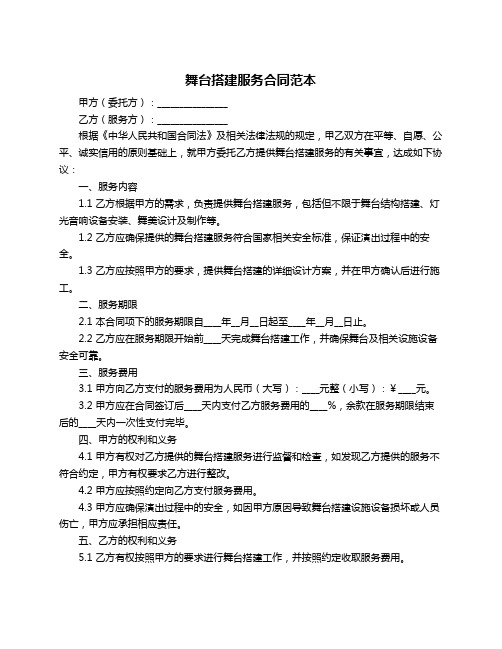 舞台搭建服务合同范本

甲方（委托方）：______________

乙方（服务方）：______________

根据《中华人民共和国合同法》及相关法律法规的规定，甲乙双方在平等、自愿、公平、诚实信用的原则基础上，就甲方委托乙方提供舞台搭建服务的有关事宜，达成如下协议：

一、服务内容

1.1 乙方根据甲方的需求，负责提供舞台搭建服务，包括但不限于舞台结构搭建、灯光音响设备安装、舞美设计及制作等。

1.2 乙方应确保提供的舞台搭建服务符合国家相关安全标准，保证演出过程中的安全。

1.3 乙方应按照甲方的要求，提供舞台搭建的详细设计方案，并在甲方确认后进行施工。

二、服务期限

2.1 本合同项下的服务期限自____年__月__日起至____年__月__日止。

2.2 乙方应在服务期限开始前____天完成舞台搭建工作，并确保舞台及相关设施设备安全可靠。

三、服务费用

3.1 甲方向乙方支付的服务费用为人民币（大写）：____元整（小写）：¥____元。

3.2 甲方应在合同签订后____天内支付乙方服务费用的____%，余款在服务期限结束后的____天内一次性支付完毕。

四、甲方的权利和义务

4.1 甲方有权对乙方提供的舞台搭建服务进行监督和检查，如发现乙方提供的服务不符合约定，甲方有权要求乙方进行整改。

4.2 甲方应按照约定向乙方支付服务费用。

4.3 甲方应确保演出过程中的安全，如因甲方原因导致舞台搭建设施设备损坏或人员伤亡，甲方应承担相应责任。

五、乙方的权利和义务

5.1 乙方有权按照甲方的要求进行舞台搭建工作，并按照约定收取服务费用。